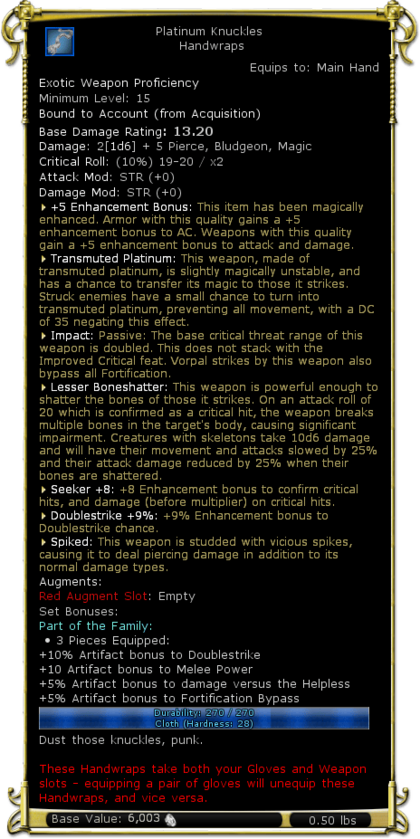 Platinum Knuckles
Handwraps

Equips to: Main Hand

Exotic Weapon Proficiency
Minimum Level: 15
Bound to Account (from Acquisition)
Base Damage Rating: 13.20
Damage: 2[1d6] + 5 Pierce, Bludgeon, Magic
Critical Roll: (10%) 19-20 / x2
Attack Mod: STR (+0)
Damage Mod: STR (+0)

+5 Enhancement Bonus: This item has been magically enhanced. Armor with this quality gains a +5 enhancement bonus to AC. Weapons with this quality gain a +5 enhancement bonus to attack and damage.

Transmuted Platinum: This weapon, made of transmuted platinum, is slightly magically unstable, and has a chance to transfer its magic to those it strikes. Struck enemies have a small chance to turn into transmuted platinum, preventing all movement, with a DC of 35 negating this effect.

Impact: Passive: The base critical threat range of this weapon is doubled. This does not stack with the Improved Critical feat. Vorpal strikes by this weapon also bypass all Fortification.

Lesser Boneshatter: This weapon is powerful enough to shatter the bones of those it strikes. On an attack roll of 20 which is confirmed as a critical hit, the weapon breaks multiple bones in the target's body, causing significant impairment. Creatures with skeletons take 10d6 damage and will have their movement and attacks slowed by 25% and their attack damage reduced by 25% when their bones are shattered.

Seeker +8: +8 Enhancement bonus to confirm critical hits, and damage (before multiplier) on critical hits.

Doublestrike +9%: +9% Enhancement bonus to Doublestrike chance.

Spiked: This weapon is studded with vicious spikes, causing it to deal piercing damage in addition to its normal damage types.

Augments:
Red Augment Slot: Empty
Set Bonuses:
Part of the Family:
• 3 Pieces Equipped:
+10% Artifact bonus to Doublestrike
+10 Artifact bonus to Melee Power
+5% Artifact bonus to damage versus the Helpless
+5% Artifact bonus to Fortification Bypass

Durability: 270 / 270
Cloth (Hardness: 28)

Dust those knuckles, punk.

These Handwraps take both your Gloves and Weapon slots - equipping a pair of gloves will unequip these Handwraps, and vice versa.

Base Value: 6,003
0.50 lbs